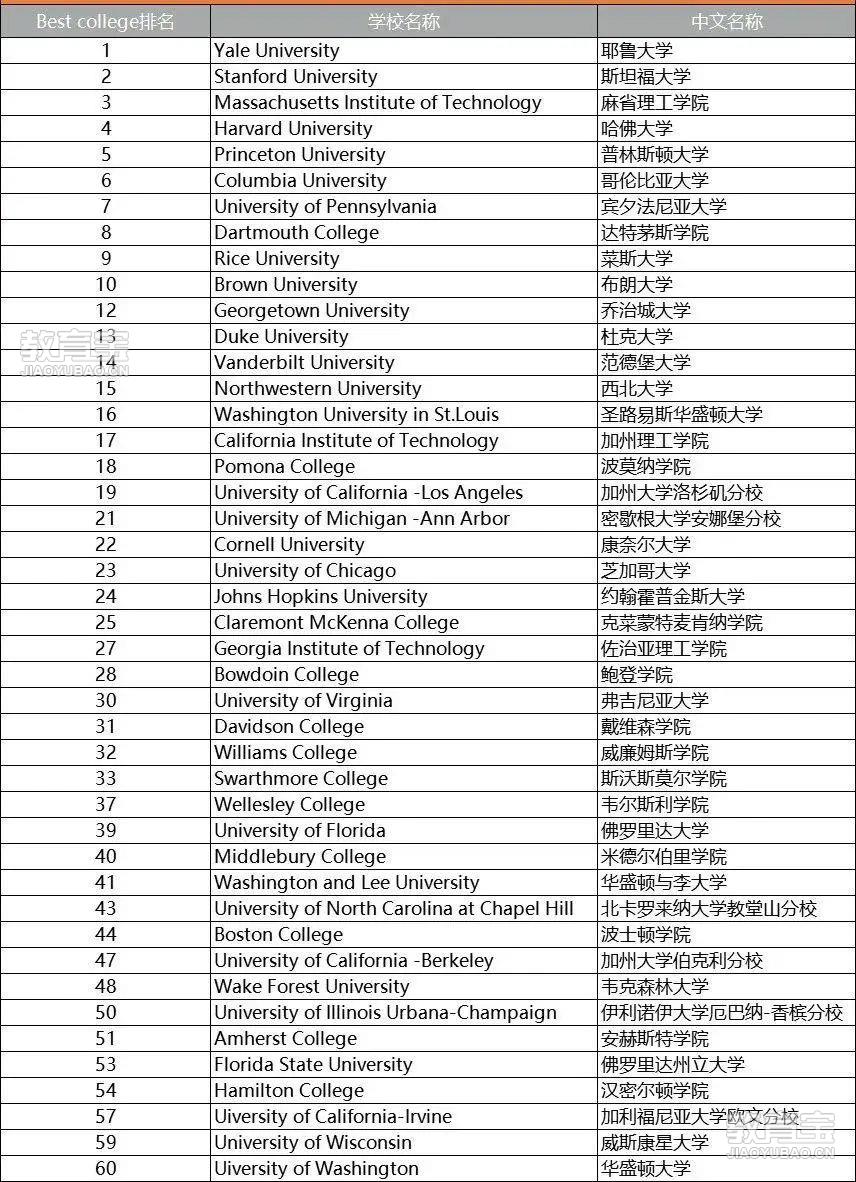 | Best college排名 | 学校名称 | 中文名称 |
|---|---|---|
| 1 | Yale University | 耶鲁大学 |
| 2 | Stanford University | 斯坦福大学 |
| 3 | Massachusetts Institute of Technology | 麻省理工学院 |
| 4 | Harvard University | 哈佛大学 |
| 5 | Princeton University | 普林斯顿大学 |
| 6 | Columbia University | 哥伦比亚大学 |
| 7 | University of Pennsylvania | 宾夕法尼亚大学 |
| 8 | Dartmouth College | 达特茅斯学院 |
| 9 | Rice University | 莱斯大学 |
| 10 | Brown University | 布朗大学 |
| 12 | Georgetown University | 乔治城大学 |
| 13 | Duke University | 杜克大学 |
| 14 | Vanderbilt University | 范德堡大学 |
| 15 | Northwestern University | 西北大学 |
| 16 | Washington University in St.Louis | 圣路易斯华盛顿大学 |
| 17 | California Institute of Technology | 加州理工学院 |
| 18 | Pomona College | 波莫纳学院 |
| 19 | University of California -Los Angeles | 加州大学洛杉矶分校 |
| 21 | University of Michigan -Ann Arbor | 密歇根大学安娜堡分校 |
| 22 | Cornell University | 康奈尔大学 |
| 23 | University of Chicago | 芝加哥大学 |
| 24 | Johns Hopkins University | 约翰霍普金斯大学 |
| 25 | Claremont McKenna College | 克莱蒙特麦肯纳学院 |
| 27 | Georgia Institute of Technology | 佐治亚理工学院 |
| 28 | Bowdoin College | 鲍登学院 |
| 30 | University of Virginia | 弗吉尼亚大学 |
| 31 | Davidson College | 戴维森学院 |
| 32 | Williams College | 威廉姆斯学院 |
| 33 | Swarthmore College | 斯沃斯莫尔学院 |
| 37 | Wellesley College | 韦尔斯利学院 |
| 39 | University of Florida | 佛罗里达大学 |
| 40 | Middlebury College | 米德尔伯里学院 |
| 41 | Washington and Lee University | 华盛顿与李大学 |
| 43 | University of North Carolina at Chapel Hill | 北卡罗来纳大学教堂山分校 |
| 44 | Boston College | 波士顿学院 |
| 47 | University of California -Berkeley | 加州大学伯克利分校 |
| 48 | Wake Forest University | 韦克森林大学 |
| 50 | University of Illinois Urbana-Champaign | 伊利诺伊大学厄巴纳-香槟分校 |
| 51 | Amherst College | 安赫斯特学院 |
| 53 | Florida State University | 佛罗里达州立大学 |
| 54 | Hamilton College | 汉密尔顿学院 |
| 57 | Uiversity of California-Irvine | 加利福尼亚大学欧文分校 |
| 59 | University of Wisconsin | 威斯康星大学 |
| 60 | Uiversity of Washington | 华盛顿大学 |

教育宝 JIAOYUBAO.CN
教育宝 JIAOYUBAO.CN